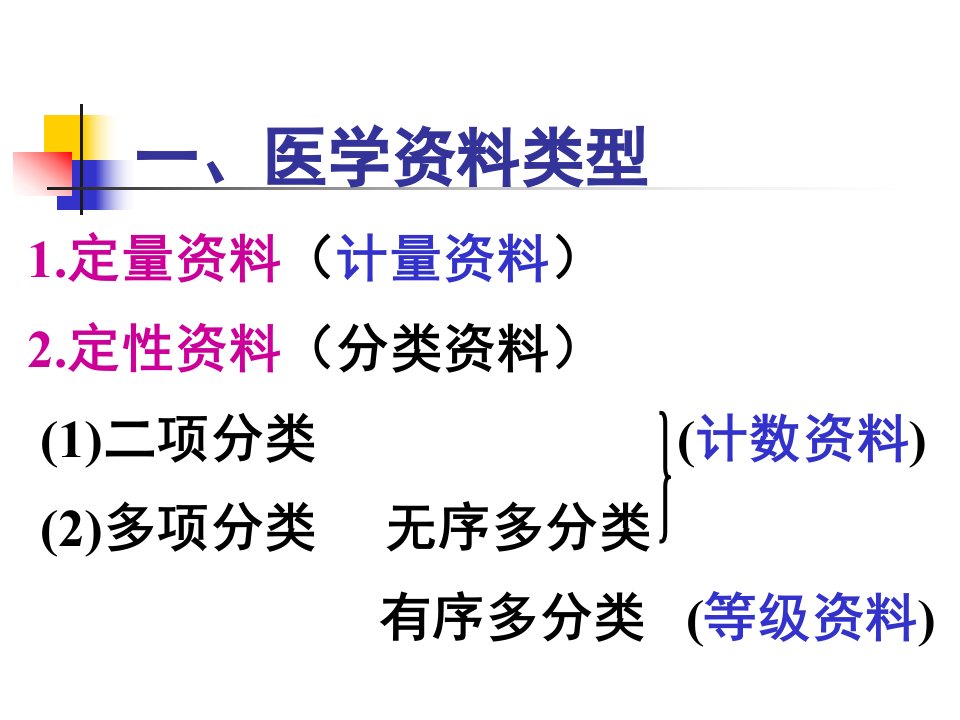 一、医学资料类型

1.定量资料（计量资料）

2.定性资料（分类资料）

(1)二项分类 (计数资料)

(2)多项分类 无序多分类

有序多分类 (等级资料)